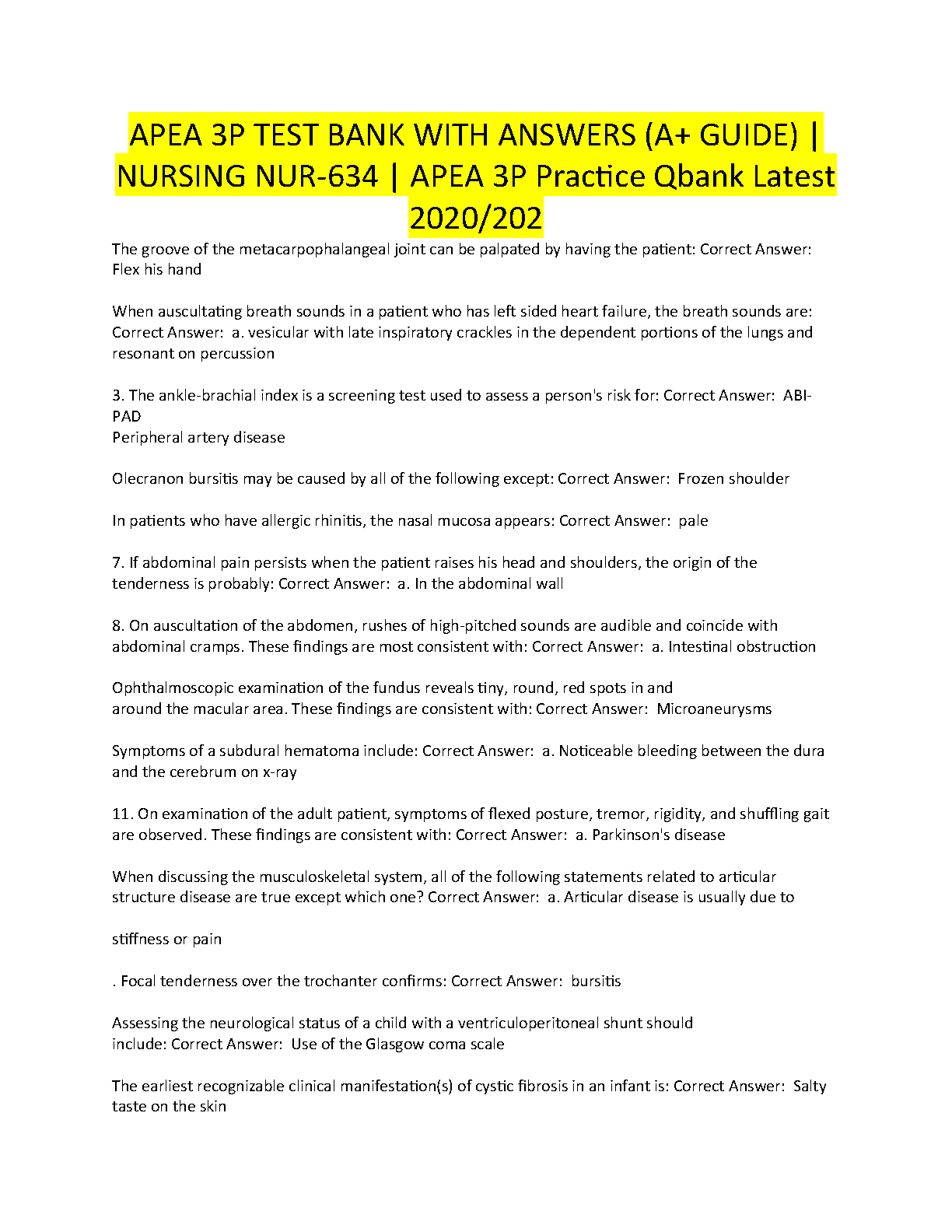 APEA 3P TEST BANK WITH ANSWERS (A+ GUIDE) | NURSING NUR-634 | APEA 3P Practice Qbank Latest 2020/202

The groove of the metacarpophalangeal joint can be palpated by having the patient: Correct Answer: Flex his hand

When auscultating breath sounds in a patient who has left sided heart failure, the breath sounds are: Correct Answer: a. vesicular with late inspiratory crackles in the dependent portions of the lungs and resonant on percussion

3. The ankle-brachial index is a screening test used to assess a person's risk for: Correct Answer: ABI-PAD
Peripheral artery disease

Olecranon bursitis may be caused by all of the following except: Correct Answer: Frozen shoulder

In patients who have allergic rhinitis, the nasal mucosa appears: Correct Answer: pale

7. If abdominal pain persists when the patient raises his head and shoulders, the origin of the tenderness is probably: Correct Answer: a. In the abdominal wall

8. On auscultation of the abdomen, rushes of high-pitched sounds are audible and coincide with abdominal cramps. These findings are most consistent with: Correct Answer: a. Intestinal obstruction

Ophthalmoscopic examination of the fundus reveals tiny, round, red spots in and around the macular area. These findings are consistent with: Correct Answer: Microaneurysms

Symptoms of a subdural hematoma include: Correct Answer: a. Noticeable bleeding between the dura and the cerebrum on x-ray

11. On examination of the adult patient, symptoms of flexed posture, tremor, rigidity, and shuffling gait are observed. These findings are consistent with: Correct Answer: a. Parkinson's disease

When discussing the musculoskeletal system, all of the following statements related to articular structure disease are true except which one? Correct Answer: a. Articular disease is usually due to

stiffness or pain

. Focal tenderness over the trochanter confirms: Correct Answer: bursitis

Assessing the neurological status of a child with a ventriculoperitoneal shunt should include: Correct Answer: Use of the Glasgow coma scale

The earliest recognizable clinical manifestation(s) of cystic fibrosis in an infant is: Correct Answer: Salty taste on the skin